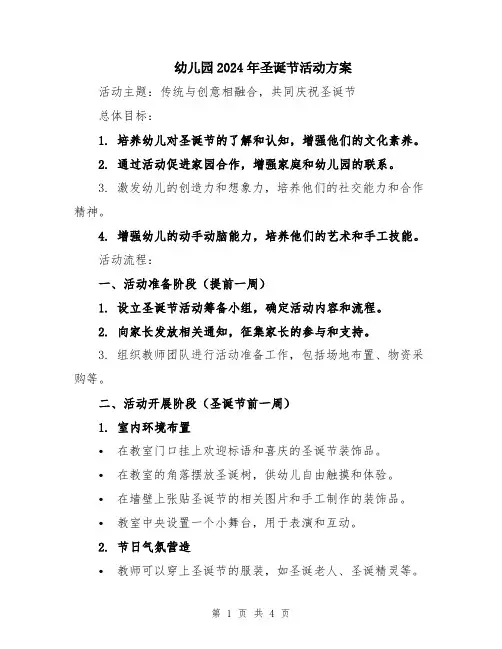 幼儿园2024年圣诞节活动方案

活动主题：传统与创意相融合，共同庆祝圣诞节

总体目标：

1. 培养幼儿对圣诞节的了解和认知，增强他们的文化素养。

2. 通过活动促进家园合作，增强家庭和幼儿园的联系。

3. 激发幼儿的创造力和想象力，培养他们的社交能力和合作精神。

4. 增强幼儿的动手动脑能力，培养他们的艺术和手工技能。

活动流程：

一、活动准备阶段（提前一周）

1. 设立圣诞节活动筹备小组，确定活动内容和流程。

2. 向家长发放相关通知，征集家长的参与和支持。

3. 组织教师团队进行活动准备工作，包括场地布置、物资采购等。

二、活动开展阶段（圣诞节前一周）

1. 室内环境布置

• 在教室门口挂上欢迎标语和喜庆的圣诞节装饰品。

• 在教室的角落摆放圣诞树，供幼儿自由触摸和体验。

• 在墙壁上张贴圣诞节的相关图片和手工制作的装饰品。

• 教室中央设置一个小舞台，用于表演和互动。

2. 节日气氛营造

• 教师可以穿上圣诞节的服装，如圣诞老人、圣诞精灵等。

第 1 页 共 4 页